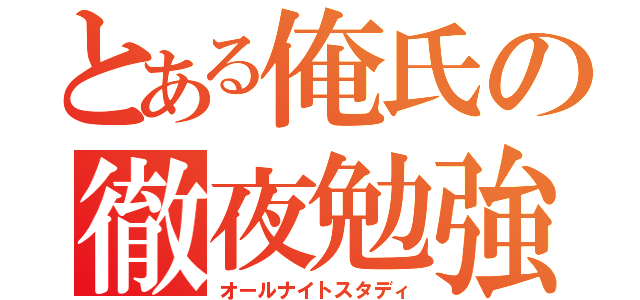 とある俺氏の
徹夜勉強
オールナイトスタディ